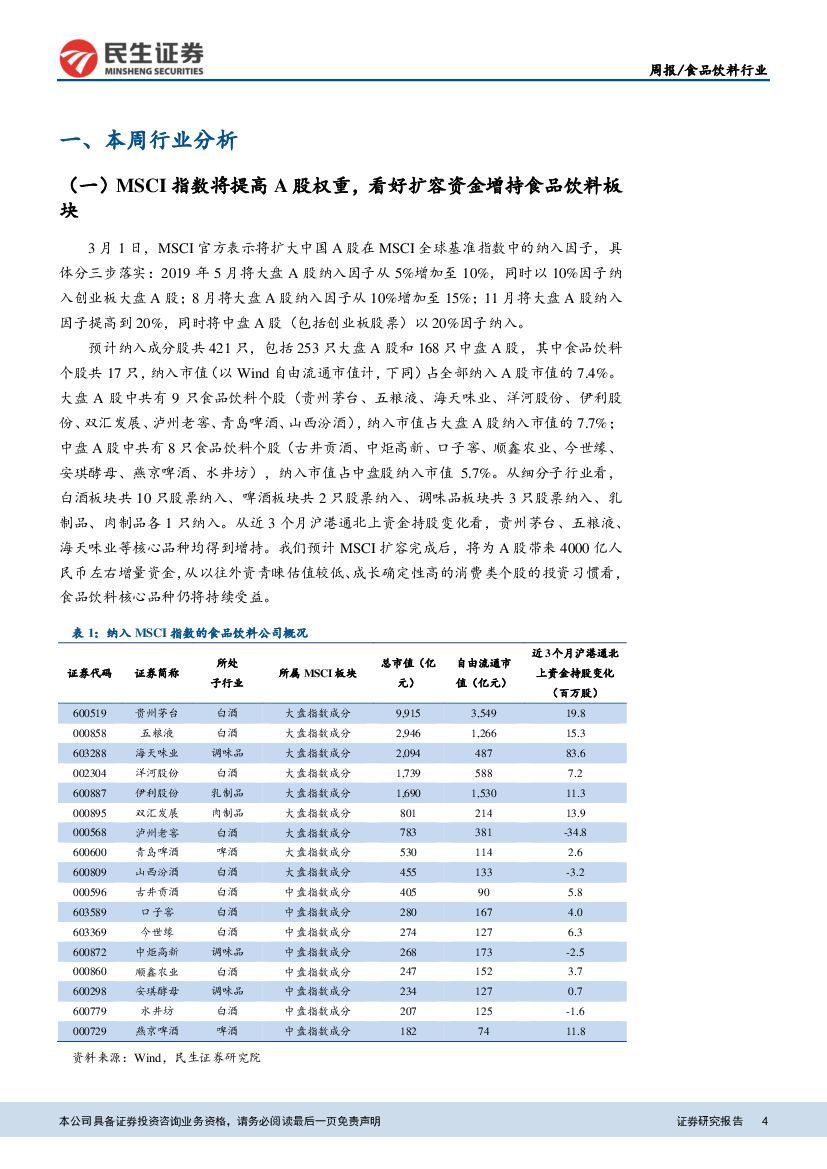 民生证券
MINSHENG SECURITIES

周报/食品饮料行业

一、本周行业分析

（一）MSCI 指数将提高 A 股权重，看好扩容资金增持食品饮料板块

3 月 1 日，MSCI 官方表示将扩大中国 A 股在 MSCI 全球基准指数中的纳入因子，具体分三步落实：2019 年 5 月将大盘 A 股纳入因子从 5%增加至 10%，同时以 10%因子纳入创业板大盘 A 股；8 月将大盘 A 股纳入因子从 10%增加至 15%；11 月将大盘 A 股纳入因子提高到 20%，同时将中盘 A 股（包括创业板股票）以 20%因子纳入。

预计纳入成分股共 421 只，包括 253 只大盘 A 股和 168 只中盘 A 股，其中食品饮料个股共 17 只，纳入市值（以 Wind 自由流通市值计，下同）占全部纳入 A 股市值的 7.4%。大盘 A 股中共有 9 只食品饮料个股（贵州茅台、五粮液、海天味业、洋河股份、伊利股份、双汇发展、泸州老窖、青岛啤酒、山西汾酒），纳入市值占大盘 A 股纳入市值的 7.7%；中盘 A 股中共有 8 只食品饮料个股（古井贡酒、中炬高新、口子窖、顺鑫农业、今世缘、安琪酵母、燕京啤酒、水井坊），纳入市值占中盘股纳入市值 5.7%。从细分子行业看，白酒板块共 10 只股票纳入、啤酒板块共 2 只股票纳入、调味品板块共 3 只股票纳入、乳制品、肉制品各 1 只纳入。从近 3 个月沪港通北上资金持股变化看，贵州茅台、五粮液、海天味业等核心品种均得到增持。我们预计 MSCI 扩容完成后，将为 A 股带来 4000 亿人民币左右增量资金，从以往外资青睐估值较低、成长确定性高的消费类个股的投资习惯看，食品饮料核心品种仍将持续受益。

表 1：纳入 MSCI 指数的食品饮料公司概况

| 证券代码 | 证券简称 | 所处子行业 | 所属 MSCI 板块 | 总市值（亿元） | 自由流通市值（亿元） | 近 3 个月沪港通北上资金持股变化（百万股） |
|---|---|---|---|---|---|---|
| 600519 | 贵州茅台 | 白酒 | 大盘指数成分 | 9,915 | 3,549 | 19.8 |
| 000858 | 五粮液 | 白酒 | 大盘指数成分 | 2,946 | 1,266 | 15.3 |
| 603288 | 海天味业 | 调味品 | 大盘指数成分 | 2,094 | 487 | 83.6 |
| 002304 | 洋河股份 | 白酒 | 大盘指数成分 | 1,739 | 588 | 7.2 |
| 600887 | 伊利股份 | 乳制品 | 大盘指数成分 | 1,690 | 1,530 | 11.3 |
| 000895 | 双汇发展 | 肉制品 | 大盘指数成分 | 801 | 214 | 13.9 |
| 000568 | 泸州老窖 | 白酒 | 大盘指数成分 | 783 | 381 | -34.8 |
| 600600 | 青岛啤酒 | 啤酒 | 大盘指数成分 | 530 | 114 | 2.6 |
| 600809 | 山西汾酒 | 白酒 | 大盘指数成分 | 455 | 133 | -3.2 |
| 000596 | 古井贡酒 | 白酒 | 中盘指数成分 | 405 | 90 | 5.8 |
| 603589 | 口子窖 | 白酒 | 中盘指数成分 | 280 | 167 | 4.0 |
| 603369 | 今世缘 | 白酒 | 中盘指数成分 | 274 | 127 | 6.3 |
| 600872 | 中炬高新 | 调味品 | 中盘指数成分 | 268 | 173 | -2.5 |
| 000860 | 顺鑫农业 | 白酒 | 中盘指数成分 | 247 | 152 | 3.7 |
| 600298 | 安琪酵母 | 调味品 | 中盘指数成分 | 234 | 127 | 0.7 |
| 600779 | 水井坊 | 白酒 | 中盘指数成分 | 207 | 125 | -1.6 |
| 000729 | 燕京啤酒 | 啤酒 | 中盘指数成分 | 182 | 74 | 11.8 |

资料来源：Wind，民生证券研究院

本公司具备证券投资咨询业务资格，请务必阅读最后一页免责声明

证券研究报告 4